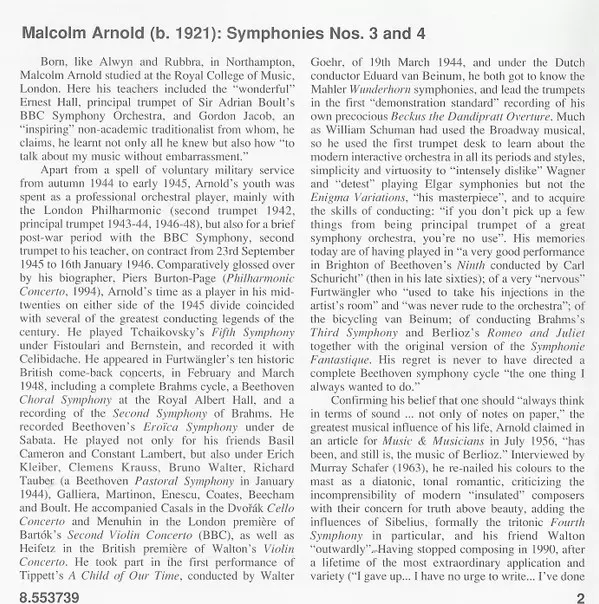 Malcolm Arnold (b. 1921): Symphonies Nos. 3 and 4

Born, like Alwyn and Rubbra, in Northampton, Malcolm Arnold studied at the Royal College of Music, London. Here his teachers included the "wonderful" Ernest Hall, principal trumpet of Sir Adrian Boult's BBC Symphony Orchestra, and Gordon Jacob, an "inspiring" non-academic traditionalist from whom, he claims, he learnt not only all he knew but also how "to talk about my music without embarrassment."

Apart from a spell of voluntary military service from autumn 1944 to early 1945, Arnold's youth was spent as a professional orchestral player, mainly with the London Philharmonic (second trumpet 1942, principal trumpet 1943-44, 1946-48), but also for a brief post-war period with the BBC Symphony, second trumpet to his teacher, on contract from 23rd September 1945 to 16th January 1946. Comparatively glossed over by his biographer, Piers Burton-Page (Philharmonic Concerto, 1994), Arnold's time as a player in his mid-twenties on either side of the 1945 divide coincided with several of the greatest conducting legends of the century. He played Tchaikovsky's Fifth Symphony under Fistoulari and Bernstein, and recorded it with Celibidache. He appeared in Furtwängler's ten historic British come-back concerts, in February and March 1948, including a complete Brahms cycle, a Beethoven Choral Symphony at the Royal Albert Hall, and a recording of the Second Symphony of Brahms. He recorded Beethoven's Eroïca Symphony under de Sabata. He played not only for his friends Basil Cameron and Constant Lambert, but also under Erich Kleiber, Clemens Krauss, Bruno Walter, Richard Tauber (a Beethoven Pastoral Symphony in January 1944), Galliera, Martinon, Enescu, Coates, Beecham and Boult. He accompanied Casals in the Dvořák Cello Concerto and Menuhin in the London première of Bartók's Second Violin Concerto (BBC), as well as Heifetz in the British première of Walton's Violin Concerto. He took part in the first performance of Tippett's A Child of Our Time, conducted by Walter Goehr, of 19th March 1944, and under the Dutch conductor Eduard van Beinum, he both got to know the Mahler Wunderhorn symphonies, and lead the trumpets in the first "demonstration standard" recording of his own precocious Beckus the Dandipratt Overture. Much as William Schuman had used the Broadway musical, so he used the first trumpet desk to learn about the modern interactive orchestra in all its periods and styles, simplicity and virtuosity to "intensely dislike" Wagner and "detest" playing Elgar symphonies but not the Enigma Variations, "his masterpiece", and to acquire the skills of conducting: "if you don't pick up a few things from being principal trumpet of a great symphony orchestra, you're no use". His memories today are of having played in "a very good performance in Brighton of Beethoven's Ninth conducted by Carl Schuricht" (then in his late sixties); of a very "nervous" Furtwängler who "used to take his injections in the artist's room" and "was never rude to the orchestra"; of the bicycling van Beinum; of conducting Brahms's Third Symphony and Berlioz's Romeo and Juliet together with the original version of the Symphonie Fantastique. His regret is never to have directed a complete Beethoven symphony cycle "the one thing I always wanted to do."

Confirming his belief that one should "always think in terms of sound ... not only of notes on paper," the greatest musical influence of his life, Arnold claimed in an article for Music & Musicians in July 1956, "has been, and still is, the music of Berlioz." Interviewed by Murray Schafer (1963), he re-nailed his colours to the mast as a diatonic, tonal romantic, criticizing the incomprensibility of modern "insulated" composers with their concern for truth above beauty, adding the influences of Sibelius, formally the tritonic Fourth Symphony in particular, and his friend Walton "outwardly". Having stopped composing in 1990, after a lifetime of the most extraordinary application and variety ("I gave up... I have no urge to write... I've done

8.553739

2